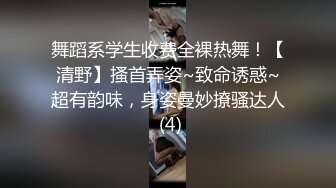 舞蹈系学生收费全裸热舞！【清野】搔首弄姿~致命诱惑~超有韵味，身姿曼妙撩骚达人(4)